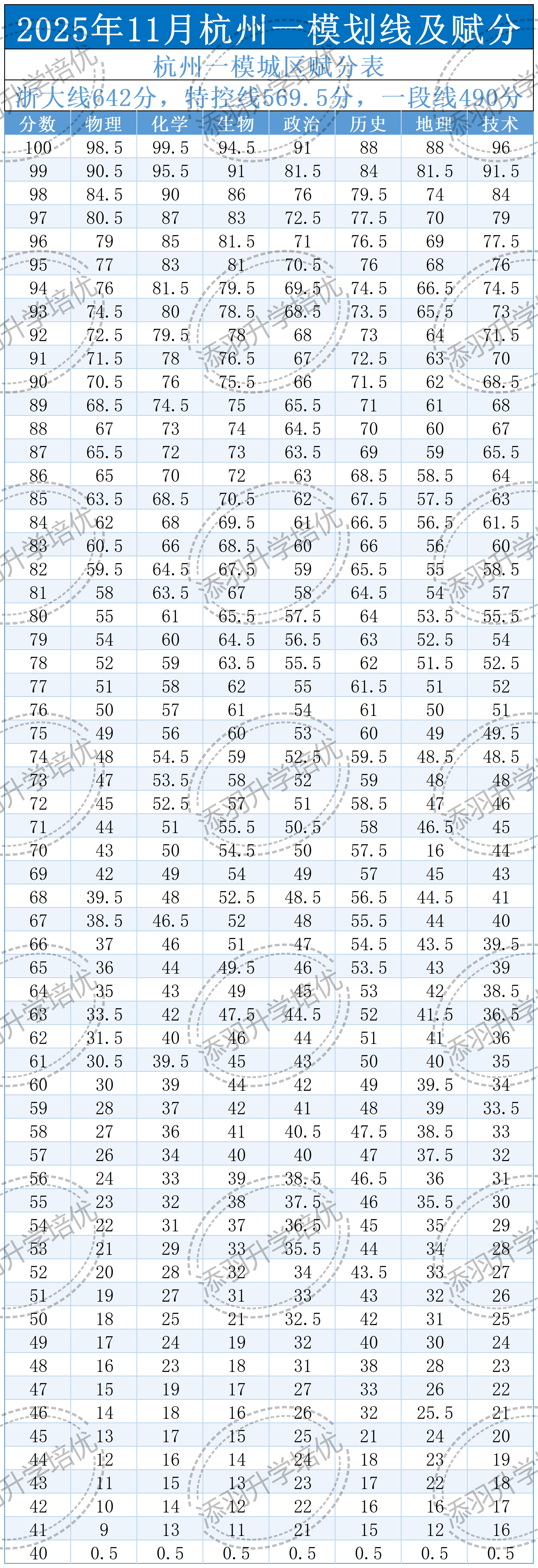 2025年11月杭州一模划线及赋分

杭州一模城区赋分表

浙大线642分，特控线569.5分，一段线490分

| 分数 | 物理 | 化学 | 生物 | 政治 | 历史 | 地理 | 技术 |
|---|---|---|---|---|---|---|---|
| 100 | 98.5 | 99.5 | 94.5 | 91 | 88 | 88 | 96 |
| 99 | 90.5 | 95.5 | 91 | 81.5 | 84 | 81.5 | 91.5 |
| 98 | 84.5 | 90 | 86 | 76 | 79.5 | 74 | 84 |
| 97 | 80.5 | 87 | 83 | 72.5 | 77.5 | 70 | 79 |
| 96 | 79 | 85 | 81.5 | 71 | 76.5 | 69 | 77.5 |
| 95 | 77 | 83 | 81 | 70.5 | 76 | 68 | 76 |
| 94 | 76 | 81.5 | 79.5 | 69.5 | 74.5 | 66.5 | 74.5 |
| 93 | 74.5 | 80 | 78.5 | 68.5 | 73.5 | 65.5 | 73 |
| 92 | 72.5 | 79.5 | 78 | 68 | 73 | 64 | 71.5 |
| 91 | 71.5 | 78 | 76.5 | 67 | 72.5 | 63 | 70 |
| 90 | 70.5 | 76 | 75.5 | 66 | 71.5 | 62 | 68.5 |
| 89 | 68.5 | 74.5 | 75 | 65.5 | 71 | 61 | 68 |
| 88 | 67 | 73 | 74 | 64.5 | 70 | 60 | 67 |
| 87 | 65.5 | 72 | 73 | 63.5 | 69 | 59 | 65.5 |
| 86 | 65 | 70 | 72 | 63 | 68.5 | 58.5 | 64 |
| 85 | 63.5 | 68.5 | 70.5 | 62 | 67.5 | 57.5 | 63 |
| 84 | 62 | 68 | 69.5 | 61 | 66.5 | 56.5 | 61.5 |
| 83 | 60.5 | 66 | 68.5 | 60 | 66 | 56 | 60 |
| 82 | 59.5 | 64.5 | 67.5 | 59 | 65.5 | 55 | 58.5 |
| 81 | 58 | 63.5 | 67 | 58 | 64.5 | 54 | 57 |
| 80 | 55 | 61 | 65.5 | 57.5 | 64 | 53.5 | 55.5 |
| 79 | 54 | 60 | 64.5 | 56.5 | 63 | 52.5 | 54 |
| 78 | 52 | 59 | 63.5 | 55.5 | 62 | 51.5 | 52.5 |
| 77 | 51 | 58 | 62 | 55 | 61.5 | 51 | 52 |
| 76 | 50 | 57 | 61 | 54 | 61 | 50 | 51 |
| 75 | 49 | 56 | 60 | 53 | 60 | 49 | 49.5 |
| 74 | 48 | 54.5 | 59 | 52.5 | 59.5 | 48.5 | 48.5 |
| 73 | 47 | 53.5 | 58 | 52 | 59 | 48 | 48 |
| 72 | 45 | 52.5 | 57 | 51 | 58.5 | 47 | 46 |
| 71 | 44 | 51 | 55.5 | 50.5 | 58 | 46.5 | 45 |
| 70 | 43 | 50 | 54.5 | 50 | 57.5 | 16 | 44 |
| 69 | 42 | 49 | 54 | 49 | 57 | 45 | 43 |
| 68 | 39.5 | 48 | 52.5 | 48.5 | 56.5 | 44.5 | 41 |
| 67 | 38.5 | 46.5 | 52 | 48 | 55.5 | 44 | 40 |
| 66 | 37 | 46 | 51 | 47 | 54.5 | 43.5 | 39.5 |
| 65 | 36 | 44 | 49.5 | 46 | 53.5 | 43 | 39 |
| 64 | 35 | 43 | 49 | 45 | 53 | 42 | 38.5 |
| 63 | 33.5 | 42 | 47.5 | 44.5 | 52 | 41.5 | 36.5 |
| 62 | 31.5 | 40 | 46 | 44 | 51 | 41 | 36 |
| 61 | 30.5 | 39.5 | 45 | 43 | 50 | 40 | 35 |
| 60 | 30 | 39 | 44 | 42 | 49 | 39.5 | 34 |
| 59 | 28 | 37 | 42 | 41 | 48 | 39 | 33.5 |
| 58 | 27 | 36 | 41 | 40.5 | 47.5 | 38.5 | 33 |
| 57 | 26 | 34 | 40 | 40 | 47 | 37.5 | 32 |
| 56 | 24 | 33 | 39 | 38.5 | 46.5 | 36 | 31 |
| 55 | 23 | 32 | 38 | 37.5 | 46 | 35.5 | 30 |
| 54 | 22 | 31 | 37 | 36.5 | 45 | 35 | 29 |
| 53 | 21 | 29 | 33 | 35.5 | 44 | 34 | 28 |
| 52 | 20 | 28 | 32 | 34 | 43.5 | 33 | 27 |
| 51 | 19 | 27 | 31 | 33 | 43 | 32 | 26 |
| 50 | 18 | 25 | 21 | 32.5 | 42 | 31 | 25 |
| 49 | 17 | 24 | 19 | 32 | 40 | 30 | 24 |
| 48 | 16 | 23 | 18 | 31 | 38 | 28 | 23 |
| 47 | 15 | 19 | 17 | 27 | 33 | 26 | 22 |
| 46 | 14 | 18 | 16 | 26 | 32 | 25.5 | 21 |
| 45 | 13 | 17 | 15 | 25 | 21 | 24 | 20 |
| 44 | 12 | 16 | 14 | 24 | 18 | 23 | 19 |
| 43 | 11 | 15 | 13 | 23 | 17 | 22 | 18 |
| 42 | 10 | 14 | 12 | 22 | 16 | 16 | 17 |
| 41 | 9 | 13 | 11 | 21 | 15 | 12 | 16 |
| 40 | 0.5 | 0.5 | 0.5 | 0.5 | 0.5 | 0.5 | 0.5 |

添羽升学培优